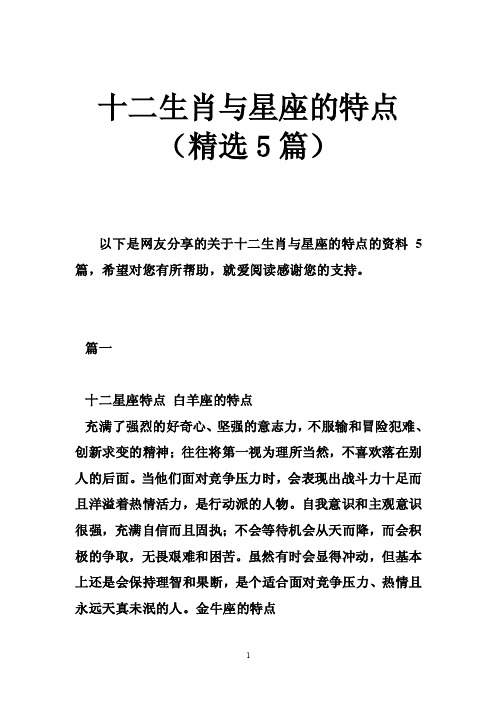 十二生肖与星座的特点（精选5篇）

以下是网友分享的关于十二生肖与星座的特点的资料 5 篇，希望对您有所帮助，就爱阅读感谢您的支持。

篇一

十二星座特点 白羊座的特点

充满了强烈的好奇心、坚强的意志力，不服输和冒险犯难、创新求变的精神；往往将第一视为理所当然，不喜欢落在别人的后面。当他们面对竞争压力时，会表现出战斗力十足而且洋溢着热情活力，是行动派的人物。自我意识和主观意识很强，充满自信而且固执；不会等待机会从天而降，而会积极的争取，无畏艰难和困苦。虽然有时会显得冲动，但基本上还是会保持理智和果断，是个适合面对竞争压力、热情且永远天真未泯的人。金牛座的特点

1